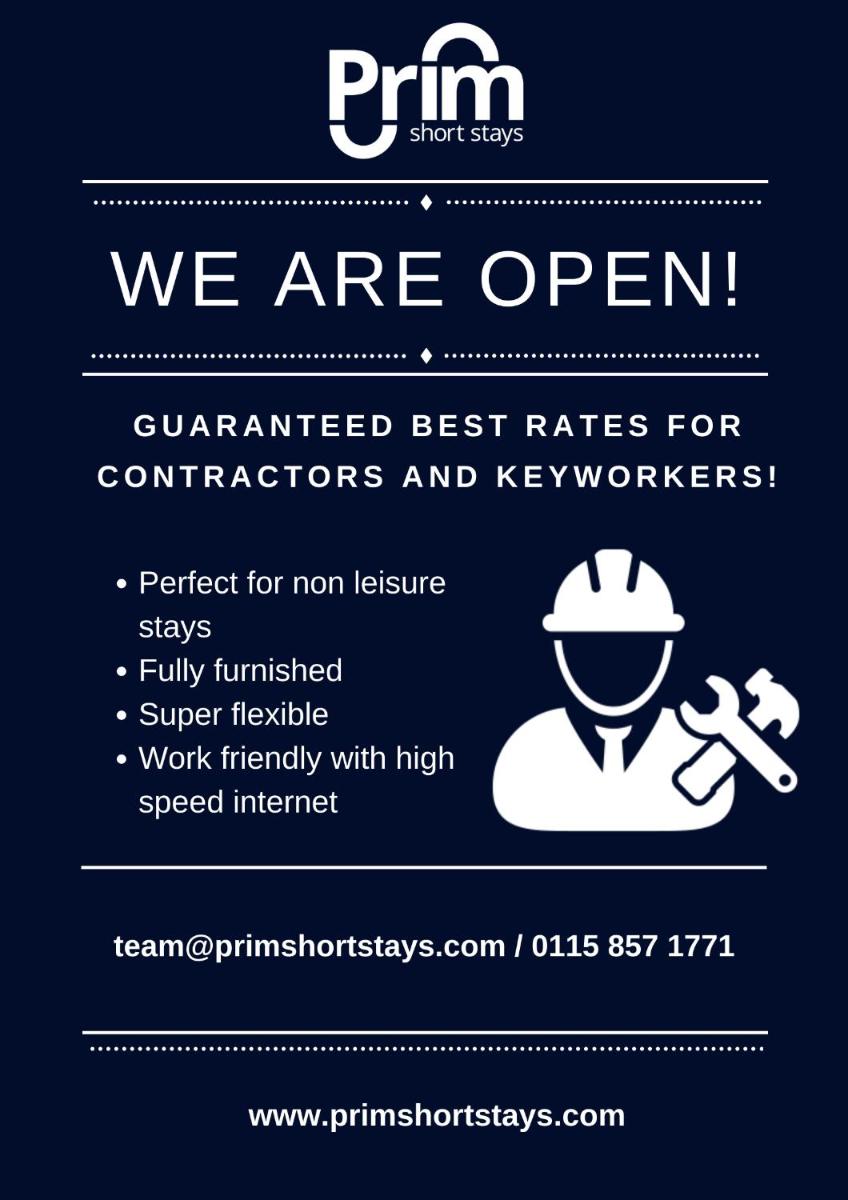 Prim
short stays

WE ARE OPEN!

GUARANTEED BEST RATES FOR CONTRACTORS AND KEYWORKERS!

• Perfect for non leisure stays
• Fully furnished
• Super flexible
• Work friendly with high speed internet

team@primshortstays.com / 0115 857 1771

www.primshortstays.com